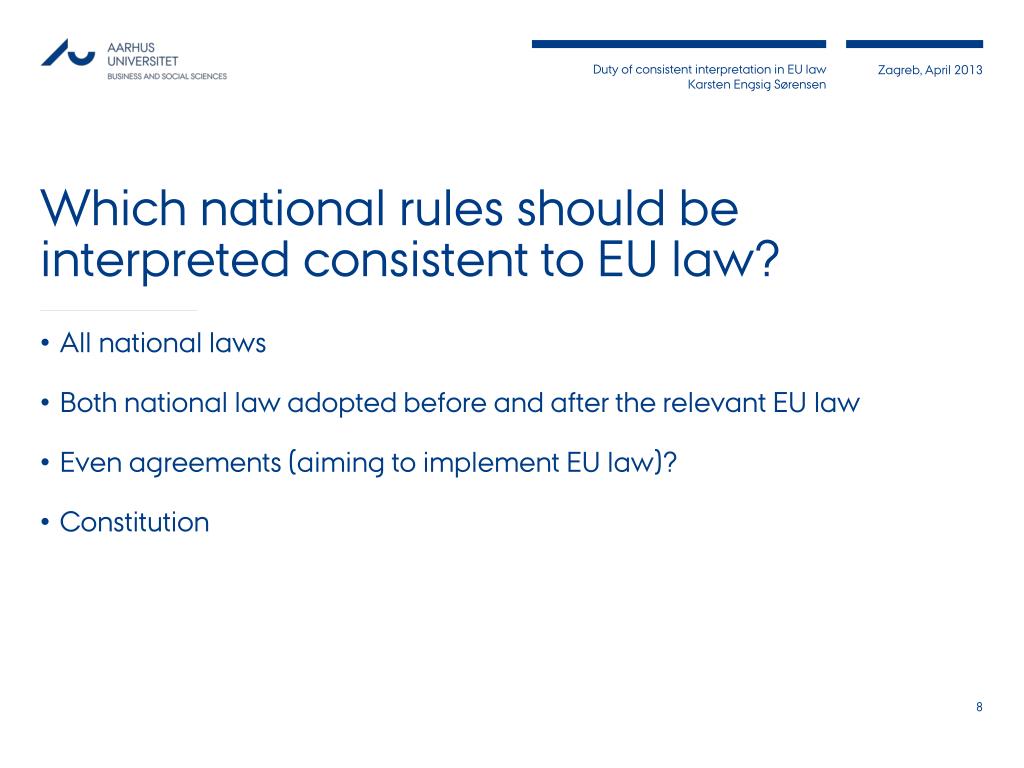 AARHUS
UNIVERSITET
BUSINESS AND SOCIAL SCIENCES

Duty of consistent interpretation in EU law
Karsten Engsig Sørensen

Zagreb, April 2013

Which national rules should be interpreted consistent to EU law?

• All national laws

• Both national law adopted before and after the relevant EU law

• Even agreements (aiming to implement EU law)?

• Constitution

8